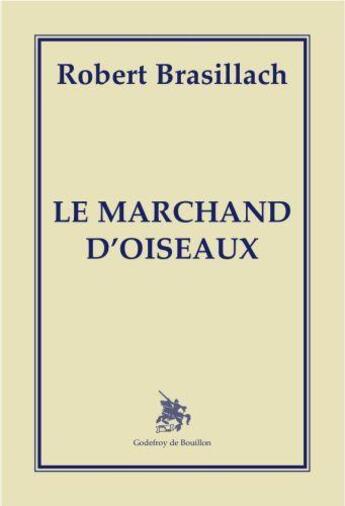 Robert Brasillach

LE MARCHAND D'OISEAUX

Godefroy de Bouillon